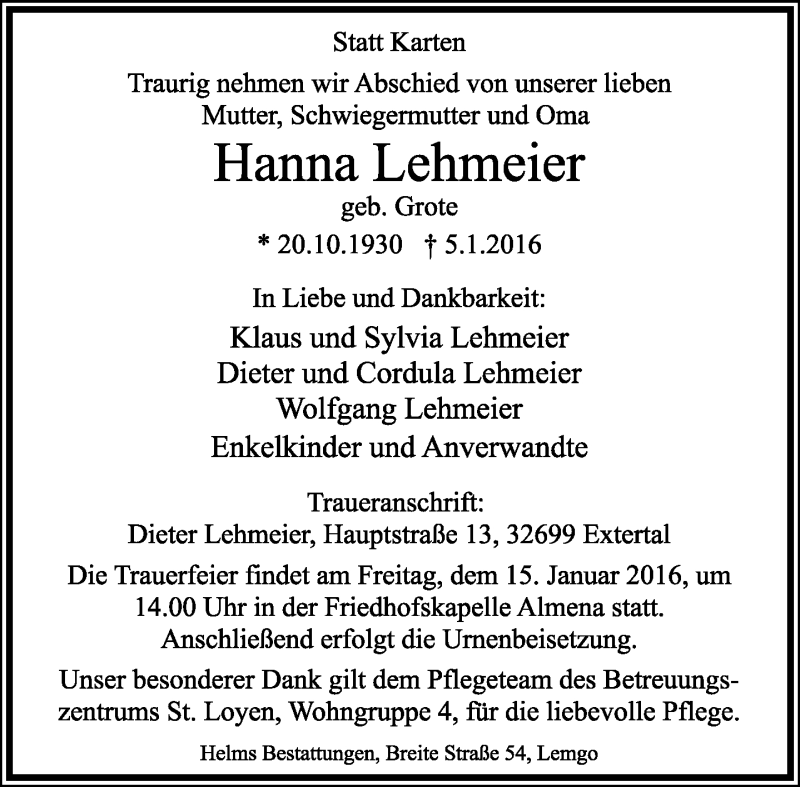 Statt Karten

Traurig nehmen wir Abschied von unserer lieben Mutter, Schwiegermutter und Oma

Hanna Lehmeier

geb. Grote

* 20.10.1930 † 5.1.2016

In Liebe und Dankbarkeit:

Klaus und Sylvia Lehmeier
Dieter und Cordula Lehmeier
Wolfgang Lehmeier
Enkelkinder und Anverwandte

Traueranschrift:
Dieter Lehmeier, Hauptstraße 13, 32699 Extertal

Die Trauerfeier findet am Freitag, dem 15. Januar 2016, um 14.00 Uhr in der Friedhofskapelle Almena statt. Anschließend erfolgt die Urnenbeisetzung.

Unser besonderer Dank gilt dem Pflegeteam des Betreuungszentrums St. Loyen, Wohngruppe 4, für die liebevolle Pflege.

Helms Bestattungen, Breite Straße 54, Lemgo